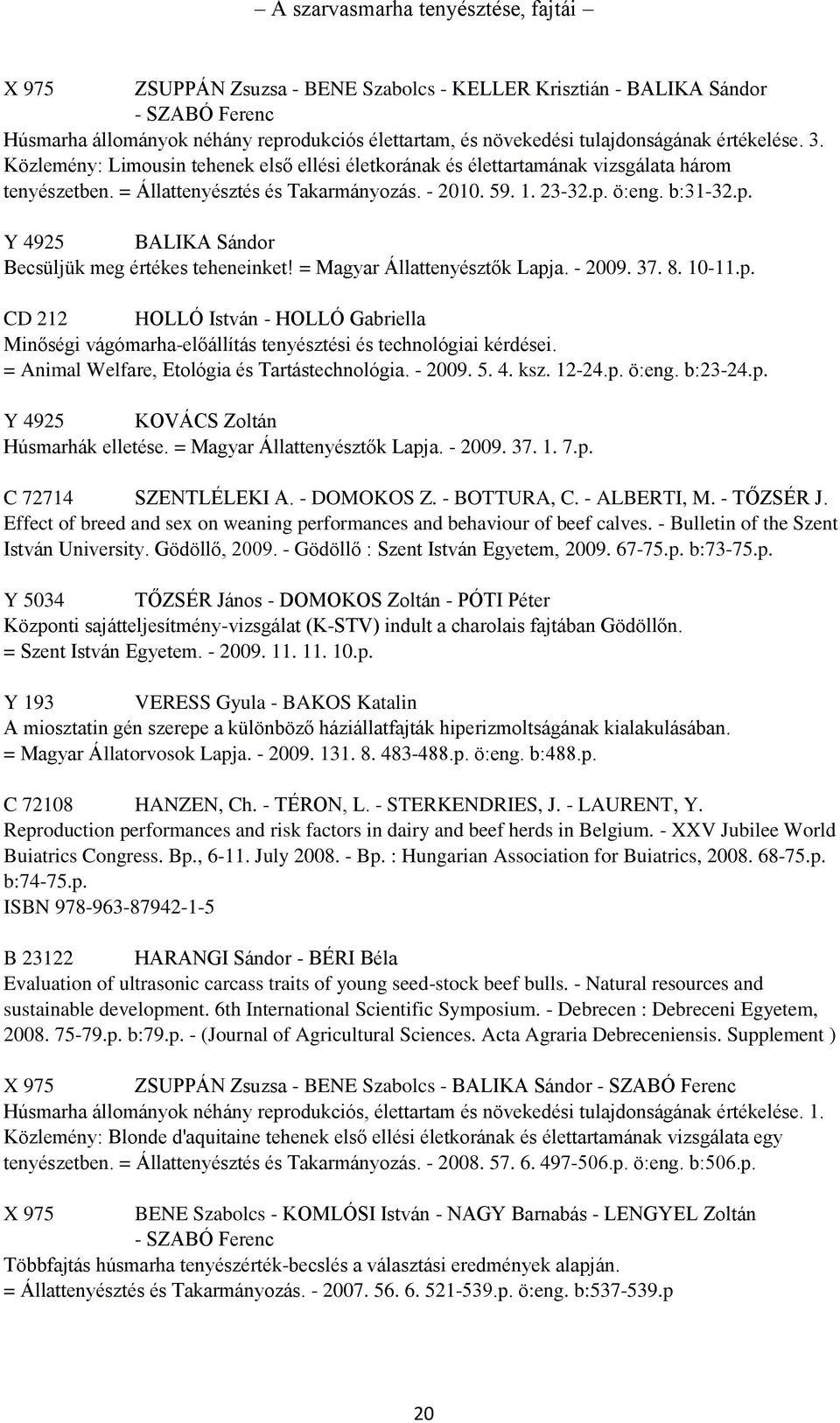 – A szarvasmarha tenyésztése, fajtái –

X 975 ZSUPPÁN Zsuzsa - BENE Szabolcs - KELLER Krisztián - BALIKA Sándor - SZABÓ Ferenc
Húsmarha állományok néhány reprodukciós élettartam, és növekedési tulajdonságának értékelése. 3. Közlemény: Limousin tehenek első ellési életkorának és élettartamának vizsgálata három tenyészetben. = Állattenyésztés és Takarmányozás. - 2010. 59. 1. 23-32.p. ö:eng. b:31-32.p.

Y 4925 BALIKA Sándor
Becsüljük meg értékes teheneinket! = Magyar Állattenyésztők Lapja. - 2009. 37. 8. 10-11.p.

CD 212 HOLLÓ István - HOLLÓ Gabriella
Minőségi vágómarha-előállítás tenyésztési és technológiai kérdései. = Animal Welfare, Etológia és Tartástechnológia. - 2009. 5. 4. ksz. 12-24.p. ö:eng. b:23-24.p.

Y 4925 KOVÁCS Zoltán
Húsmarhák elletése. = Magyar Állattenyésztők Lapja. - 2009. 37. 1. 7.p.

C 72714 SZENTLÉLEKI A. - DOMOKOS Z. - BOTTURA, C. - ALBERTI, M. - TŐZSÉR J.
Effect of breed and sex on weaning performances and behaviour of beef calves. - Bulletin of the Szent István University. Gödöllő, 2009. - Gödöllő : Szent István Egyetem, 2009. 67-75.p. b:73-75.p.

Y 5034 TŐZSÉR János - DOMOKOS Zoltán - PÓTI Péter
Központi sajátteljesítmény-vizsgálat (K-STV) indult a charolais fajtában Gödöllőn. = Szent István Egyetem. - 2009. 11. 11. 10.p.

Y 193 VERESS Gyula - BAKOS Katalin
A miosztatin gén szerepe a különböző háziállatfajták hiperizmoltságának kialakulásában. = Magyar Állatorvosok Lapja. - 2009. 131. 8. 483-488.p. ö:eng. b:488.p.

C 72108 HANZEN, Ch. - TÉRON, L. - STERKENDRIES, J. - LAURENT, Y.
Reproduction performances and risk factors in dairy and beef herds in Belgium. - XXV Jubilee World Buiatrics Congress. Bp., 6-11. July 2008. - Bp. : Hungarian Association for Buiatrics, 2008. 68-75.p. b:74-75.p.
ISBN 978-963-87942-1-5

B 23122 HARANGI Sándor - BÉRI Béla
Evaluation of ultrasonic carcass traits of young seed-stock beef bulls. - Natural resources and sustainable development. 6th International Scientific Symposium. - Debrecen : Debreceni Egyetem, 2008. 75-79.p. b:79.p. - (Journal of Agricultural Sciences. Acta Agraria Debreceniensis. Supplement )

X 975 ZSUPPÁN Zsuzsa - BENE Szabolcs - BALIKA Sándor - SZABÓ Ferenc
Húsmarha állományok néhány reprodukciós, élettartam és növekedési tulajdonságának értékelése. 1. Közlemény: Blonde d'aquitaine tehenek első ellési életkorának és élettartamának vizsgálata egy tenyészetben. = Állattenyésztés és Takarmányozás. - 2008. 57. 6. 497-506.p. ö:eng. b:506.p.

X 975 BENE Szabolcs - KOMLÓSI István - NAGY Barnabás - LENGYEL Zoltán - SZABÓ Ferenc
Többfajtás húsmarha tenyészérték-becslés a választási eredmények alapján. = Állattenyésztés és Takarmányozás. - 2007. 56. 6. 521-539.p. ö:eng. b:537-539.p

20